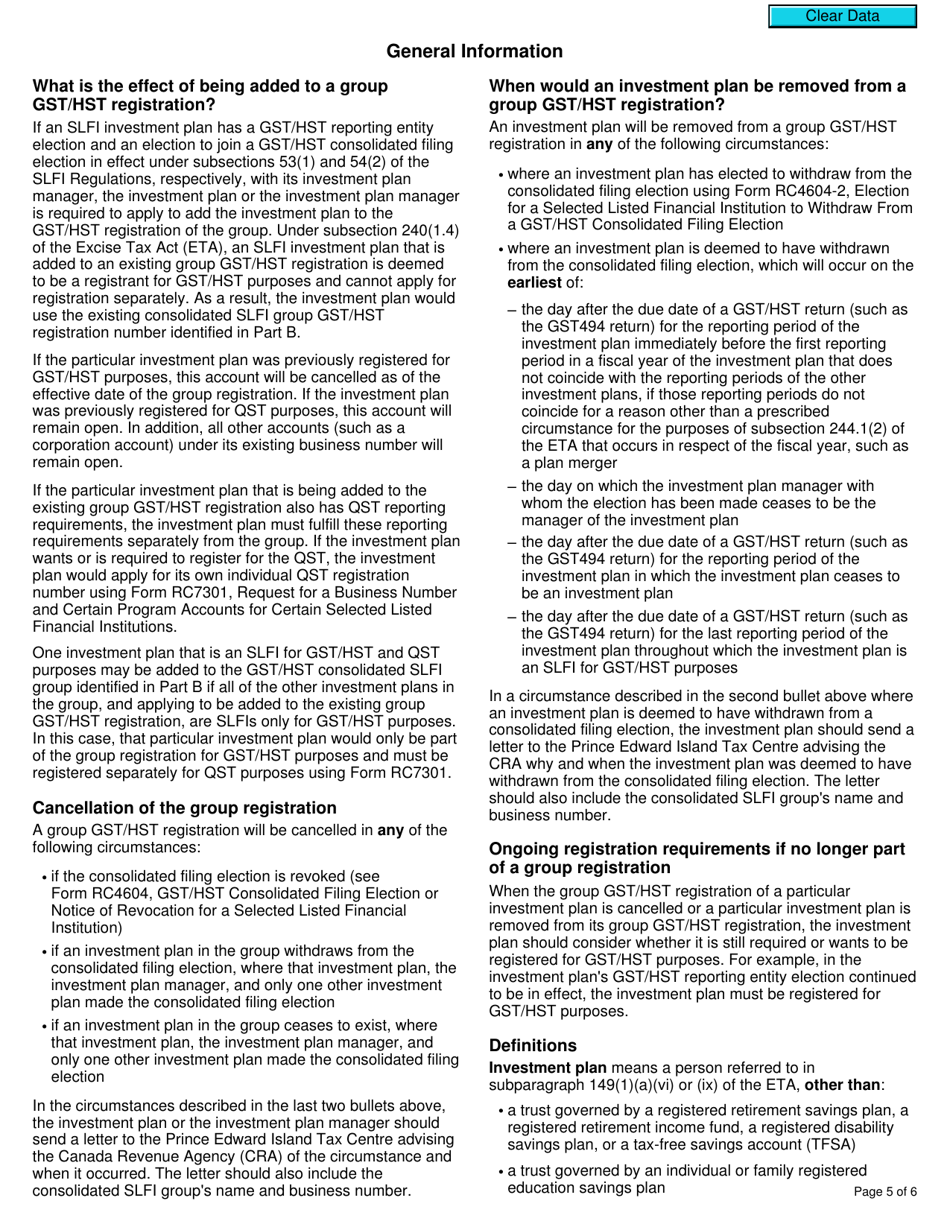 Clear Data

General Information

What is the effect of being added to a group GST/HST registration?

If an SLFI investment plan has a GST/HST reporting entity election and an election to join a GST/HST consolidated filing election in effect under subsections 53(1) and 54(2) of the SLFI Regulations, respectively, with its investment plan manager, the investment plan or the investment plan manager is required to apply to add the investment plan to the GST/HST registration of the group. Under subsection 240(1.4) of the Excise Tax Act (ETA), an SLFI investment plan that is added to an existing group GST/HST registration is deemed to be a registrant for GST/HST purposes and cannot apply for registration separately. As a result, the investment plan would use the existing consolidated SLFI group GST/HST registration number identified in Part B.

If the particular investment plan was previously registered for GST/HST purposes, this account will be cancelled as of the effective date of the group registration. If the investment plan was previously registered for QST purposes, this account will remain open. In addition, all other accounts (such as a corporation account) under its existing business number will remain open.

If the particular investment plan that is being added to the existing group GST/HST registration also has QST reporting requirements, the investment plan must fulfill these reporting requirements separately from the group. If the investment plan wants or is required to register for the QST, the investment plan would apply for its own individual QST registration number using Form RC7301, Request for a Business Number and Certain Program Accounts for Certain Selected Listed Financial Institutions.

One investment plan that is an SLFI for GST/HST and QST purposes may be added to the GST/HST consolidated SLFI group identified in Part B if all of the other investment plans in the group, and applying to be added to the existing group GST/HST registration, are SLFIs only for GST/HST purposes. In this case, that particular investment plan would only be part of the group registration for GST/HST purposes and must be registered separately for QST purposes using Form RC7301.

Cancellation of the group registration

A group GST/HST registration will be cancelled in any of the following circumstances:

• if the consolidated filing election is revoked (see Form RC4604, GST/HST Consolidated Filing Election or Notice of Revocation for a Selected Listed Financial Institution)

• if an investment plan in the group withdraws from the consolidated filing election, where that investment plan, the investment plan manager, and only one other investment plan made the consolidated filing election

• if an investment plan in the group ceases to exist, where that investment plan, the investment plan manager, and only one other investment plan made the consolidated filing election

In the circumstances described in the last two bullets above, the investment plan or the investment plan manager should send a letter to the Prince Edward Island Tax Centre advising the Canada Revenue Agency (CRA) of the circumstance and when it occurred. The letter should also include the consolidated SLFI group's name and business number.

When would an investment plan be removed from a group GST/HST registration?

An investment plan will be removed from a group GST/HST registration in any of the following circumstances:

• where an investment plan has elected to withdraw from the consolidated filing election using Form RC4604-2, Election for a Selected Listed Financial Institution to Withdraw From a GST/HST Consolidated Filing Election

• where an investment plan is deemed to have withdrawn from the consolidated filing election, which will occur on the earliest of:

– the day after the due date of a GST/HST return (such as the GST494 return) for the reporting period of the investment plan immediately before the first reporting period in a fiscal year of the investment plan that does not coincide with the reporting periods of the other investment plans, if those reporting periods do not coincide for a reason other than a prescribed circumstance for the purposes of subsection 244.1(2) of the ETA that occurs in respect of the fiscal year, such as a plan merger

– the day on which the investment plan manager with whom the election has been made ceases to be the manager of the investment plan

– the day after the due date of a GST/HST return (such as the GST494 return) for the reporting period of the investment plan in which the investment plan ceases to be an investment plan

– the day after the due date of a GST/HST return (such as the GST494 return) for the last reporting period of the investment plan throughout which the investment plan is an SLFI for GST/HST purposes

In a circumstance described in the second bullet above where an investment plan is deemed to have withdrawn from a consolidated filing election, the investment plan should send a letter to the Prince Edward Island Tax Centre advising the CRA why and when the investment plan was deemed to have withdrawn from the consolidated filing election. The letter should also include the consolidated SLFI group's name and business number.

Ongoing registration requirements if no longer part of a group registration

When the group GST/HST registration of a particular investment plan is cancelled or a particular investment plan is removed from its group GST/HST registration, the investment plan should consider whether it is still required or wants to be registered for GST/HST purposes. For example, in the investment plan's GST/HST reporting entity election continued to be in effect, the investment plan must be registered for GST/HST purposes.

Definitions

Investment plan means a person referred to in subparagraph 149(1)(a)(vi) or (ix) of the ETA, other than:

• a trust governed by a registered retirement savings plan, a registered retirement income fund, a registered disability savings plan, or a tax-free savings account (TFSA)

• a trust governed by an individual or family registered education savings plan

Page 5 of 6